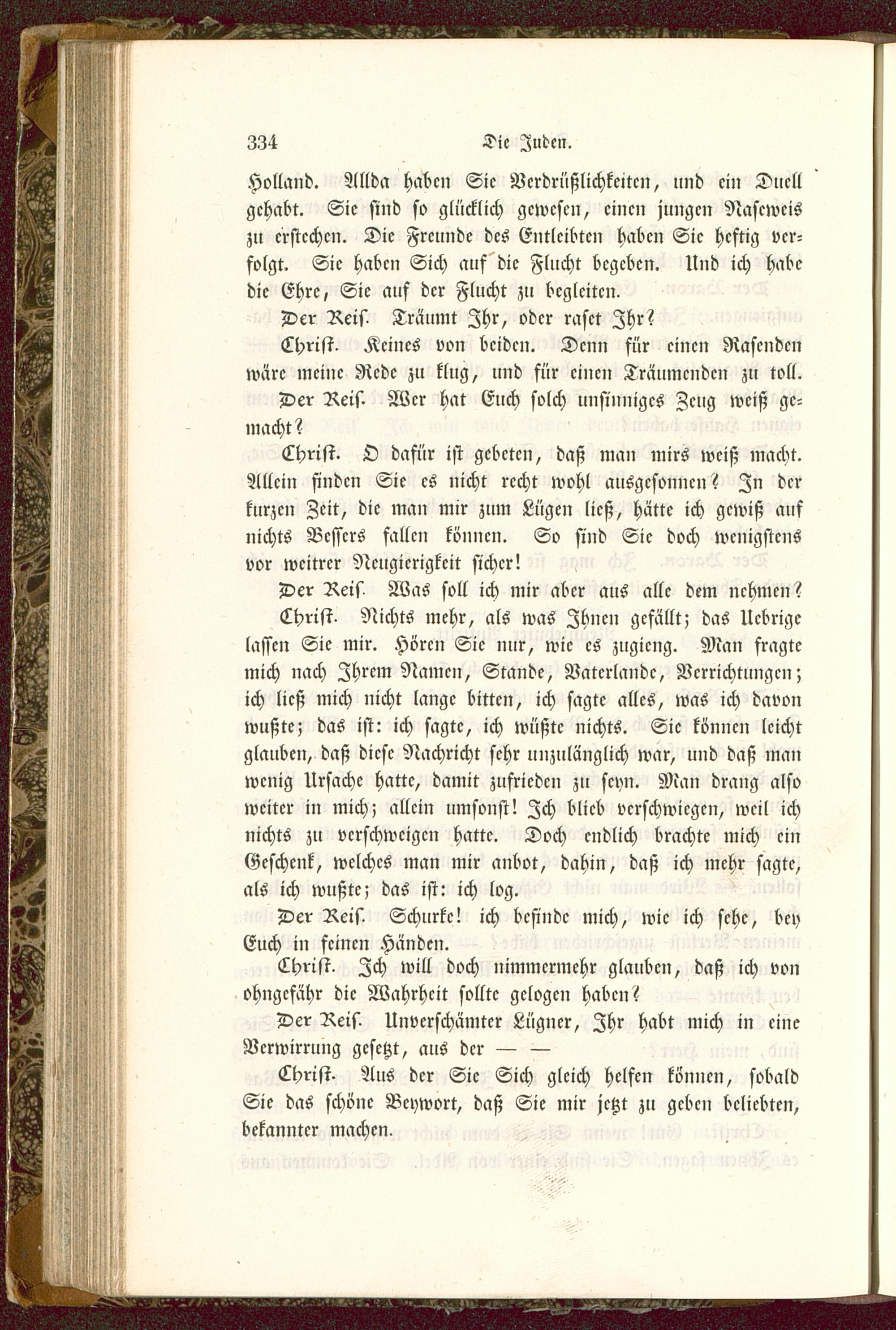 334 Die Juden.

Holland. Allda haben Sie Verdrüßlichkeiten, und ein Duell gehabt. Sie sind so glücklich gewesen, einen jungen Naseweis zu erstechen. Die Freunde des Entleibten haben Sie heftig verfolgt. Sie haben Sich auf die Flucht begeben. Und ich habe die Ehre, Sie auf der Flucht zu begleiten.

Der Reis. Träumt Ihr, oder raset Ihr?

Christ. Keines von beiden. Denn für einen Rasenden wäre meine Rede zu klug, und für einen Träumenden zu toll.

Der Reis. Wer hat Euch solch unsinniges Zeug weiß gemacht?

Christ. O dafür ist gebeten, daß man mirs weiß macht. Allein finden Sie es nicht recht wohl ausgesonnen? In der kurzen Zeit, die man mir zum Lügen ließ, hätte ich gewiß auf nichts Bessers fallen können. So sind Sie doch wenigstens vor weitrer Neugierigkeit sicher!

Der Reis. Was soll ich mir aber aus alle dem nehmen?

Christ. Nichts mehr, als was Ihnen gefällt; das Uebrige lassen Sie mir. Hören Sie nur, wie es zugieng. Man fragte mich nach Ihrem Namen, Stande, Vaterlande, Verrichtungen; ich ließ mich nicht lange bitten, ich sagte alles, was ich davon wußte; das ist: ich sagte, ich wüßte nichts. Sie können leicht glauben, daß diese Nachricht sehr unzulänglich war, und daß man wenig Ursache hatte, damit zufrieden zu seyn. Man drang also weiter in mich; allein umsonst! Ich blieb verschwiegen, weil ich nichts zu verschweigen hatte. Doch endlich brachte mich ein Geschenk, welches man mir anbot, dahin, daß ich mehr sagte, als ich wußte; das ist: ich log.

Der Reis. Schurke! ich befinde mich, wie ich sehe, bey Euch in feinen Händen.

Christ. Ich will doch nimmermehr glauben, daß ich von ohngefähr die Wahrheit sollte gelogen haben?

Der Reis. Unverschämter Lügner, Ihr habt mich in eine Verwirrung gesetzt, aus der — —

Christ. Aus der Sie Sich gleich helfen können, sobald Sie das schöne Beywort, daß Sie mir jetzt zu geben beliebten, bekannter machen.